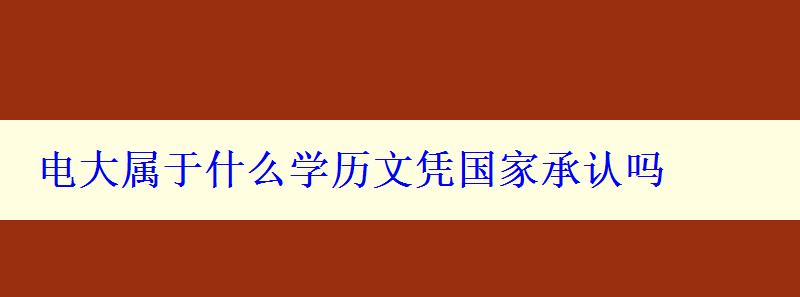 电大属于什么学历文凭国家承认吗